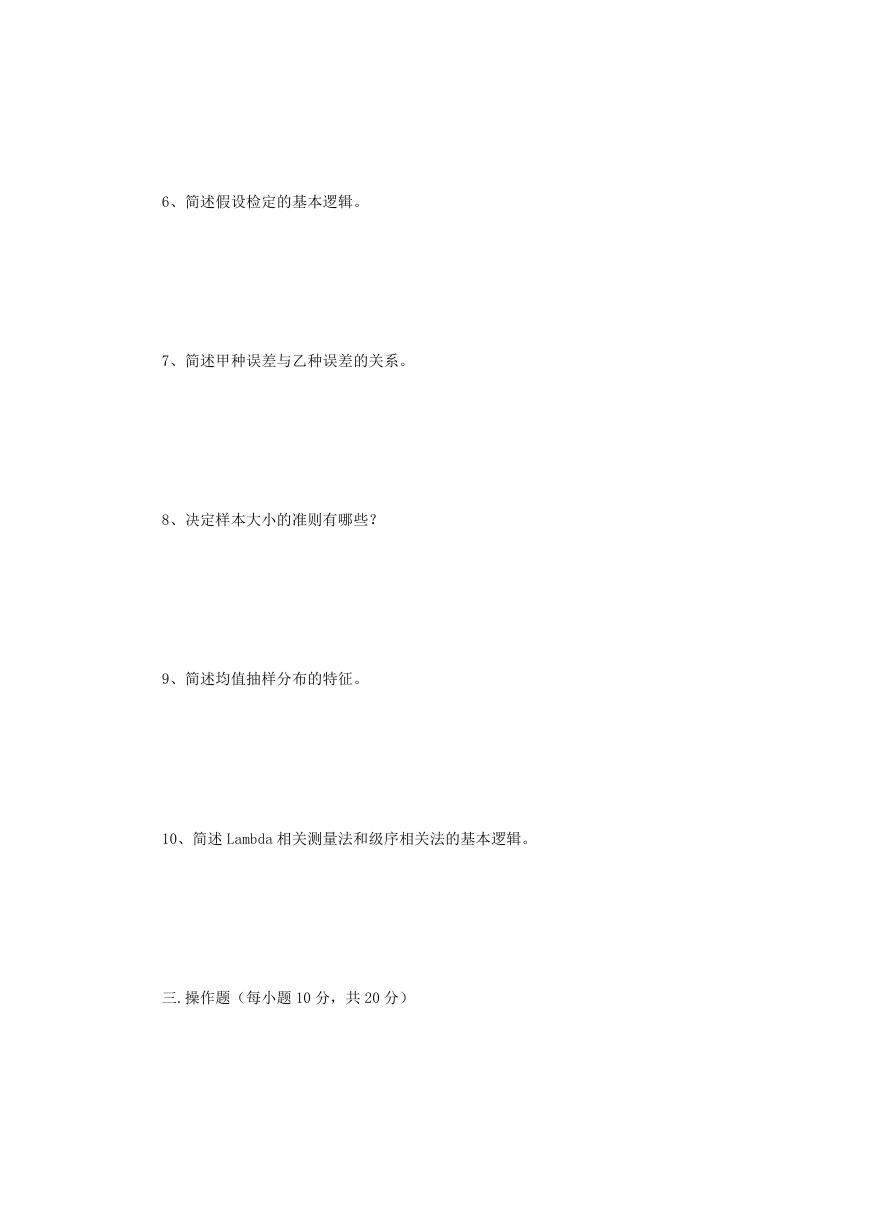 6、简述假设检定的基本逻辑。

7、简述甲种误差与乙种误差的关系。

8、决定样本大小的准则有哪些？

9、简述均值抽样分布的特征。

10、简述 Lambda 相关测量法和级序相关法的基本逻辑。

三.操作题（每小题 10 分，共 20 分）